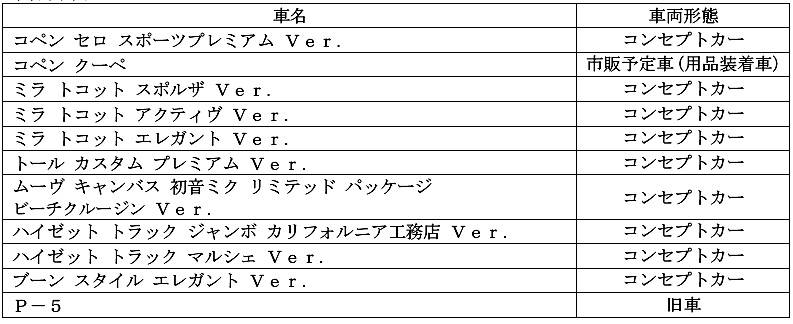 | 車名 | 車両形態 |
|---|---|
| コペン セロ スポーツプレミアム Ver. | コンセプトカー |
| コペン クーペ | 市販予定車(用品装着車) |
| ミラ トコット スポルザ Ver. | コンセプトカー |
| ミラ トコット アクティヴ Ver. | コンセプトカー |
| ミラ トコット エレガント Ver. | コンセプトカー |
| トール カスタム プレミアム Ver. | コンセプトカー |
| ムーヴ キャンバス 初音ミク リミテッド パッケージ ビーチクルージン Ver. | コンセプトカー |
| ハイゼット トラック ジャンボ カリフォルニア工務店 Ver. | コンセプトカー |
| ハイゼット トラック マルシェ Ver. | コンセプトカー |
| ブーン スタイル エレガント Ver. | コンセプトカー |
| P－5 | 旧車 |